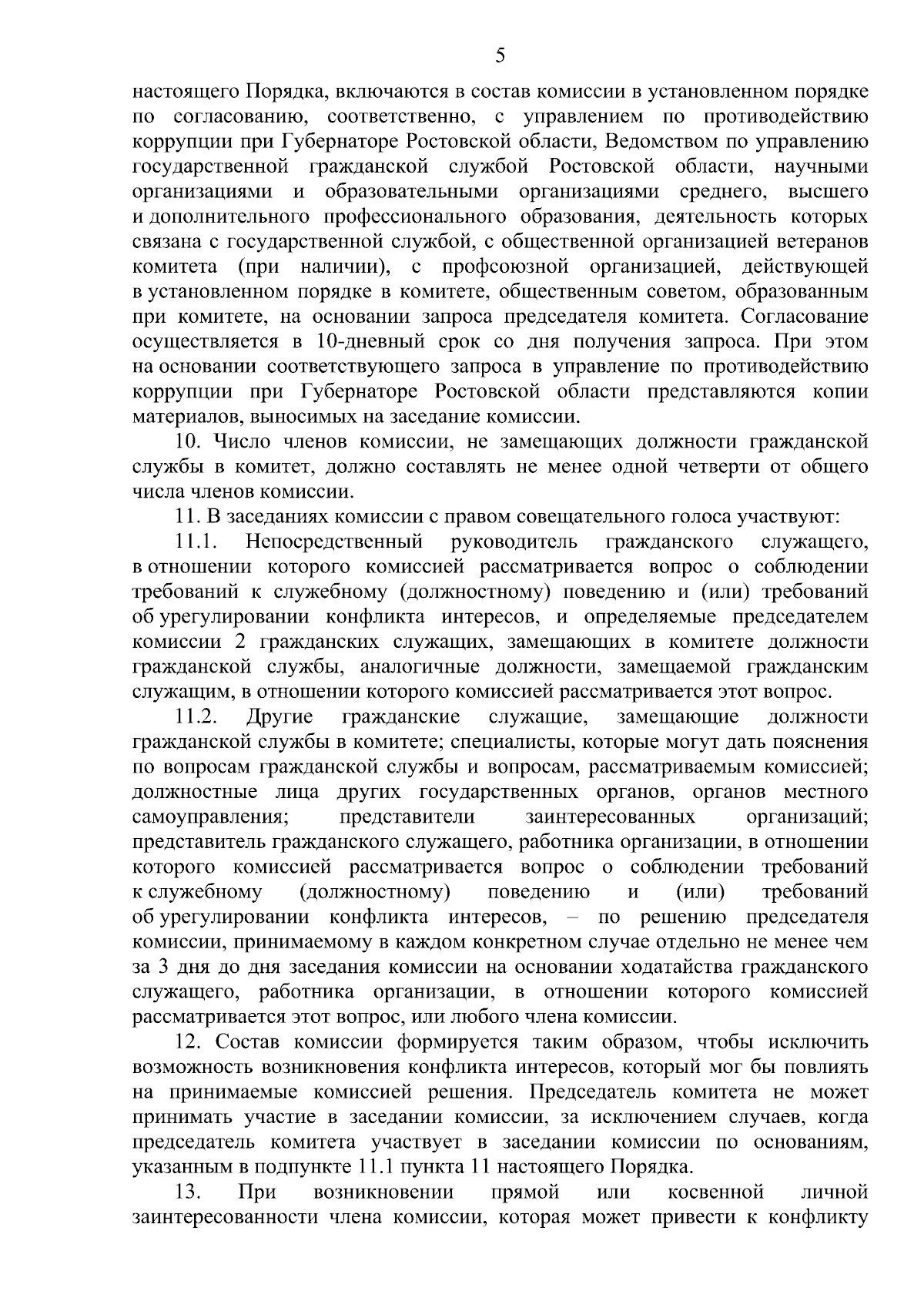 5

настоящего Порядка, включаются в состав комиссии в установленном порядке по согласованию, соответственно, с управлением по противодействию коррупции при Губернаторе Ростовской области, Ведомством по управлению государственной гражданской службой Ростовской области, научными организациями и образовательными организациями среднего, высшего и дополнительного профессионального образования, деятельность которых связана с государственной службой, с общественной организацией ветеранов комитета (при наличии), с профсоюзной организацией, действующей в установленном порядке в комитете, общественным советом, образованным при комитете, на основании запроса председателя комитета. Согласование осуществляется в 10-дневный срок со дня получения запроса. При этом на основании соответствующего запроса в управление по противодействию коррупции при Губернаторе Ростовской области представляются копии материалов, выносимых на заседание комиссии.

10. Число членов комиссии, не замещающих должности гражданской службы в комитет, должно составлять не менее одной четверти от общего числа членов комиссии.

11. В заседаниях комиссии с правом совещательного голоса участвуют:

11.1. Непосредственный руководитель гражданского служащего, в отношении которого комиссией рассматривается вопрос о соблюдении требований к служебному (должностному) поведению и (или) требований об урегулировании конфликта интересов, и определяемые председателем комиссии 2 гражданских служащих, замещающих в комитете должности гражданской службы, аналогичные должности, замещаемой гражданским служащим, в отношении которого комиссией рассматривается этот вопрос.

11.2. Другие гражданские служащие, замещающие должности гражданской службы в комитете; специалисты, которые могут дать пояснения по вопросам гражданской службы и вопросам, рассматриваемым комиссией; должностные лица других государственных органов, органов местного самоуправления; представители заинтересованных организаций; представитель гражданского служащего, работника организации, в отношении которого комиссией рассматривается вопрос о соблюдении требований к служебному (должностному) поведению и (или) требований об урегулировании конфликта интересов, – по решению председателя комиссии, принимаемому в каждом конкретном случае отдельно не менее чем за 3 дня до дня заседания комиссии на основании ходатайства гражданского служащего, работника организации, в отношении которого комиссией рассматривается этот вопрос, или любого члена комиссии.

12. Состав комиссии формируется таким образом, чтобы исключить возможность возникновения конфликта интересов, который мог бы повлиять на принимаемые комиссией решения. Председатель комитета не может принимать участие в заседании комиссии, за исключением случаев, когда председатель комитета участвует в заседании комиссии по основаниям, указанным в подпункте 11.1 пункта 11 настоящего Порядка.

13. При возникновении прямой или косвенной личной заинтересованности члена комиссии, которая может привести к конфликту